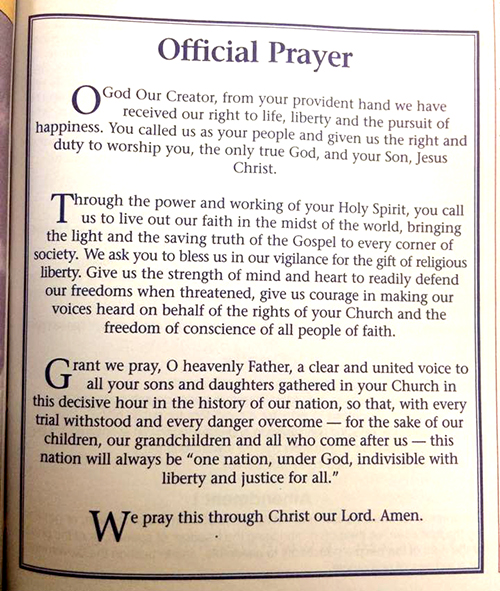 Official Prayer

O God Our Creator, from your provident hand we have received our right to life, liberty and the pursuit of happiness. You called us as your people and given us the right and duty to worship you, the only true God, and your Son, Jesus Christ.

Through the power and working of your Holy Spirit, you call us to live out our faith in the midst of the world, bringing the light and the saving truth of the Gospel to every corner of society. We ask you to bless us in our vigilance for the gift of religious liberty. Give us the strength of mind and heart to readily defend our freedoms when threatened, give us courage in making our voices heard on behalf of the rights of your Church and the freedom of conscience of all people of faith.

Grant we pray, O heavenly Father, a clear and united voice to all your sons and daughters gathered in your Church in this decisive hour in the history of our nation, so that, with every trial withstood and every danger overcome — for the sake of our children, our grandchildren and all who come after us — this nation will always be "one nation, under God, indivisible with liberty and justice for all."

We pray this through Christ our Lord. Amen.